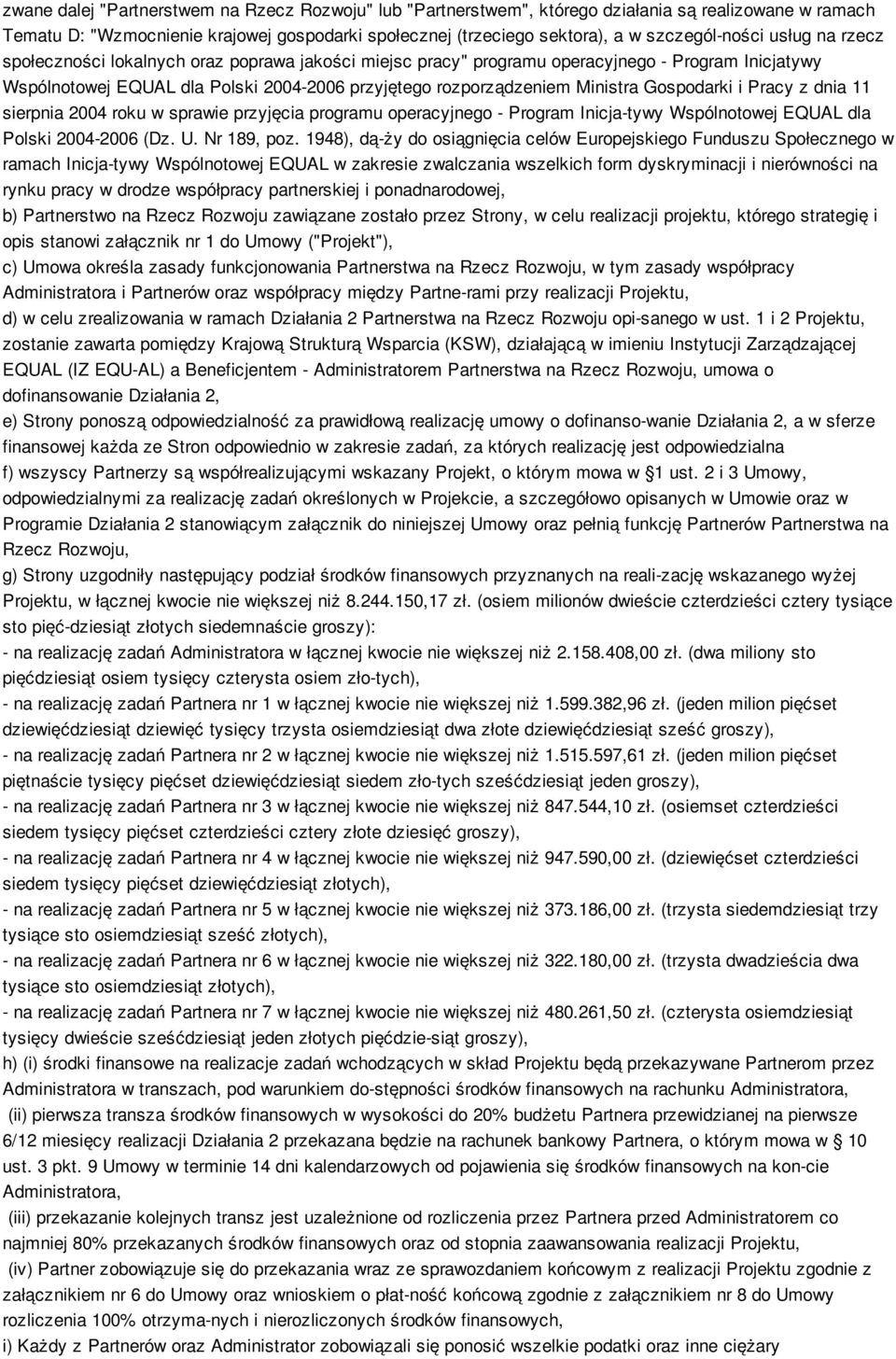 zwane dalej "Partnerstwem na Rzecz Rozwoju" lub "Partnerstwem", którego działania są realizowane w ramach Tematu D: "Wzmocnienie krajowej gospodarki społecznej (trzeciego sektora), a w szczegól-ności usług na rzecz społeczności lokalnych oraz poprawa jakości miejsc pracy" programu operacyjnego - Program Inicjatywy Wspólnotowej EQUAL dla Polski 2004-2006 przyjętego rozporządzeniem Ministra Gospodarki i Pracy z dnia 11 sierpnia 2004 roku w sprawie przyjęcia programu operacyjnego - Program Inicja-tywy Wspólnotowej EQUAL dla Polski 2004-2006 (Dz. U. Nr 189, poz. 1948), dą-ży do osiągnięcia celów Europejskiego Funduszu Społecznego w ramach Inicja-tywy Wspólnotowej EQUAL w zakresie zwalczania wszelkich form dyskryminacji i nierówności na rynku pracy w drodze współpracy partnerskiej i ponadnarodowej,

b) Partnerstwo na Rzecz Rozwoju zawiązane zostało przez Strony, w celu realizacji projektu, którego strategię i opis stanowi załącznik nr 1 do Umowy ("Projekt"),

c) Umowa określa zasady funkcjonowania Partnerstwa na Rzecz Rozwoju, w tym zasady współpracy Administratora i Partnerów oraz współpracy między Partne-rami przy realizacji Projektu,

d) w celu zrealizowania w ramach Działania 2 Partnerstwa na Rzecz Rozwoju opi-sanego w ust. 1 i 2 Projektu, zostanie zawarta pomiędzy Krajową Strukturą Wsparcia (KSW), działającą w imieniu Instytucji Zarządzającej EQUAL (IZ EQU-AL) a Beneficjentem - Administratorem Partnerstwa na Rzecz Rozwoju, umowa o dofinansowanie Działania 2,

e) Strony ponoszą odpowiedzialność za prawidłową realizację umowy o dofinanso-wanie Działania 2, a w sferze finansowej każda ze Stron odpowiednio w zakresie zadań, za których realizację jest odpowiedzialna

f) wszyscy Partnerzy są współrealizującymi wskazany Projekt, o którym mowa w §1 ust. 2 i 3 Umowy, odpowiedzialnymi za realizację zadań określonych w Projekcie, a szczegółowo opisanych w Umowie oraz w Programie Działania 2 stanowiącym załącznik do niniejszej Umowy oraz pełnią funkcję Partnerów Partnerstwa na Rzecz Rozwoju,

g) Strony uzgodniły następujący podział środków finansowych przyznanych na reali-zację wskazanego wyżej Projektu, w łącznej kwocie nie większej niż 8.244.150,17 zł. (osiem milionów dwieście czterdzieści cztery tysiące sto pięć-dziesiąt złotych siedemnaście groszy):
- na realizację zadań Administratora w łącznej kwocie nie większej niż 2.158.408,00 zł. (dwa miliony sto pięćdziesiąt osiem tysięcy czterysta osiem zło-tych),
- na realizację zadań Partnera nr 1 w łącznej kwocie nie większej niż 1.599.382,96 zł. (jeden milion pięćset dziewięćdziesiąt dziewięć tysięcy trzysta osiemdziesiąt dwa złote dziewięćdziesiąt sześć groszy),
- na realizację zadań Partnera nr 2 w łącznej kwocie nie większej niż 1.515.597,61 zł. (jeden milion pięćset piętnaście tysięcy pięćset dziewięćdziesiąt siedem zło-tych sześćdziesiąt jeden groszy),
- na realizację zadań Partnera nr 3 w łącznej kwocie nie większej niż 847.544,10 zł. (osiemset czterdzieści siedem tysięcy pięćset czterdzieści cztery złote dziesięć groszy),
- na realizację zadań Partnera nr 4 w łącznej kwocie nie większej niż 947.590,00 zł. (dziewięćset czterdzieści siedem tysięcy pięćset dziewięćdziesiąt złotych),
- na realizację zadań Partnera nr 5 w łącznej kwocie nie większej niż 373.186,00 zł. (trzysta siedemdziesiąt trzy tysiące sto osiemdziesiąt sześć złotych),
- na realizację zadań Partnera nr 6 w łącznej kwocie nie większej niż 322.180,00 zł. (trzysta dwadzieścia dwa tysiące sto osiemdziesiąt złotych),
- na realizację zadań Partnera nr 7 w łącznej kwocie nie większej niż 480.261,50 zł. (czterysta osiemdziesiąt tysięcy dwieście sześćdziesiąt jeden złotych pięćdzie-siąt groszy),

h) (i) środki finansowe na realizacje zadań wchodzących w skład Projektu będą przekazywane Partnerom przez Administratora w transzach, pod warunkiem do-stępności środków finansowych na rachunku Administratora,
(ii) pierwsza transza środków finansowych w wysokości do 20% budżetu Partnera przewidzianej na pierwsze 6/12 miesięcy realizacji Działania 2 przekazana będzie na rachunek bankowy Partnera, o którym mowa w § 10 ust. 3 pkt. 9 Umowy w terminie 14 dni kalendarzowych od pojawienia się środków finansowych na kon-cie Administratora,
(iii) przekazanie kolejnych transz jest uzależnione od rozliczenia przez Partnera przed Administratorem co najmniej 80% przekazanych środków finansowych oraz od stopnia zaawansowania realizacji Projektu,
(iv) Partner zobowiązuje się do przekazania wraz ze sprawozdaniem końcowym z realizacji Projektu zgodnie z załącznikiem nr 6 do Umowy oraz wnioskiem o płat-ność końcową zgodnie z załącznikiem nr 8 do Umowy rozliczenia 100% otrzyma-nych i nierozliczonych środków finansowych,

i) Każdy z Partnerów oraz Administrator zobowiązali się ponosić wszelkie podatki oraz inne ciężary